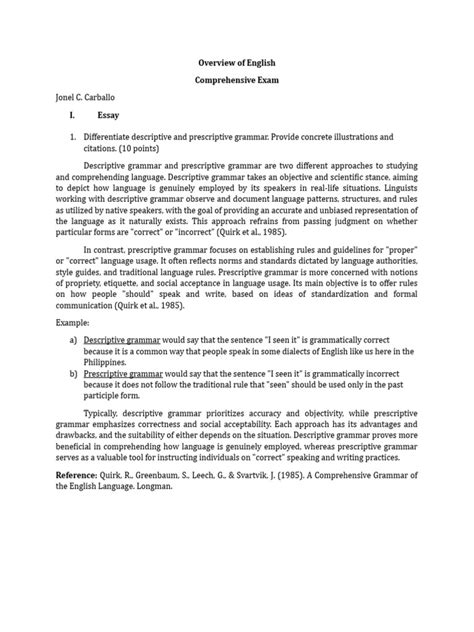 Overview of English

Comprehensive Exam

Jonel C. Carballo

I. Essay

1. Differentiate descriptive and prescriptive grammar. Provide concrete illustrations and citations. (10 points)

Descriptive grammar and prescriptive grammar are two different approaches to studying and comprehending language. Descriptive grammar takes an objective and scientific stance, aiming to depict how language is genuinely employed by its speakers in real-life situations. Linguists working with descriptive grammar observe and document language patterns, structures, and rules as utilized by native speakers, with the goal of providing an accurate and unbiased representation of the language as it naturally exists. This approach refrains from passing judgment on whether particular forms are "correct" or "incorrect" (Quirk et al., 1985).

In contrast, prescriptive grammar focuses on establishing rules and guidelines for "proper" or "correct" language usage. It often reflects norms and standards dictated by language authorities, style guides, and traditional language rules. Prescriptive grammar is more concerned with notions of propriety, etiquette, and social acceptance in language usage. Its main objective is to offer rules on how people "should" speak and write, based on ideas of standardization and formal communication (Quirk et al., 1985).

Example:

a) Descriptive grammar would say that the sentence "I seen it" is grammatically correct because it is a common way that people speak in some dialects of English like us here in the Philippines.

b) Prescriptive grammar would say that the sentence "I seen it" is grammatically incorrect because it does not follow the traditional rule that "seen" should be used only in the past participle form.

Typically, descriptive grammar prioritizes accuracy and objectivity, while prescriptive grammar emphasizes correctness and social acceptability. Each approach has its advantages and drawbacks, and the suitability of either depends on the situation. Descriptive grammar proves more beneficial in comprehending how language is genuinely employed, whereas prescriptive grammar serves as a valuable tool for instructing individuals on "correct" speaking and writing practices.

Reference: Quirk, R., Greenbaum, S., Leech, G., & Svartvik, J. (1985). A Comprehensive Grammar of the English Language. Longman.